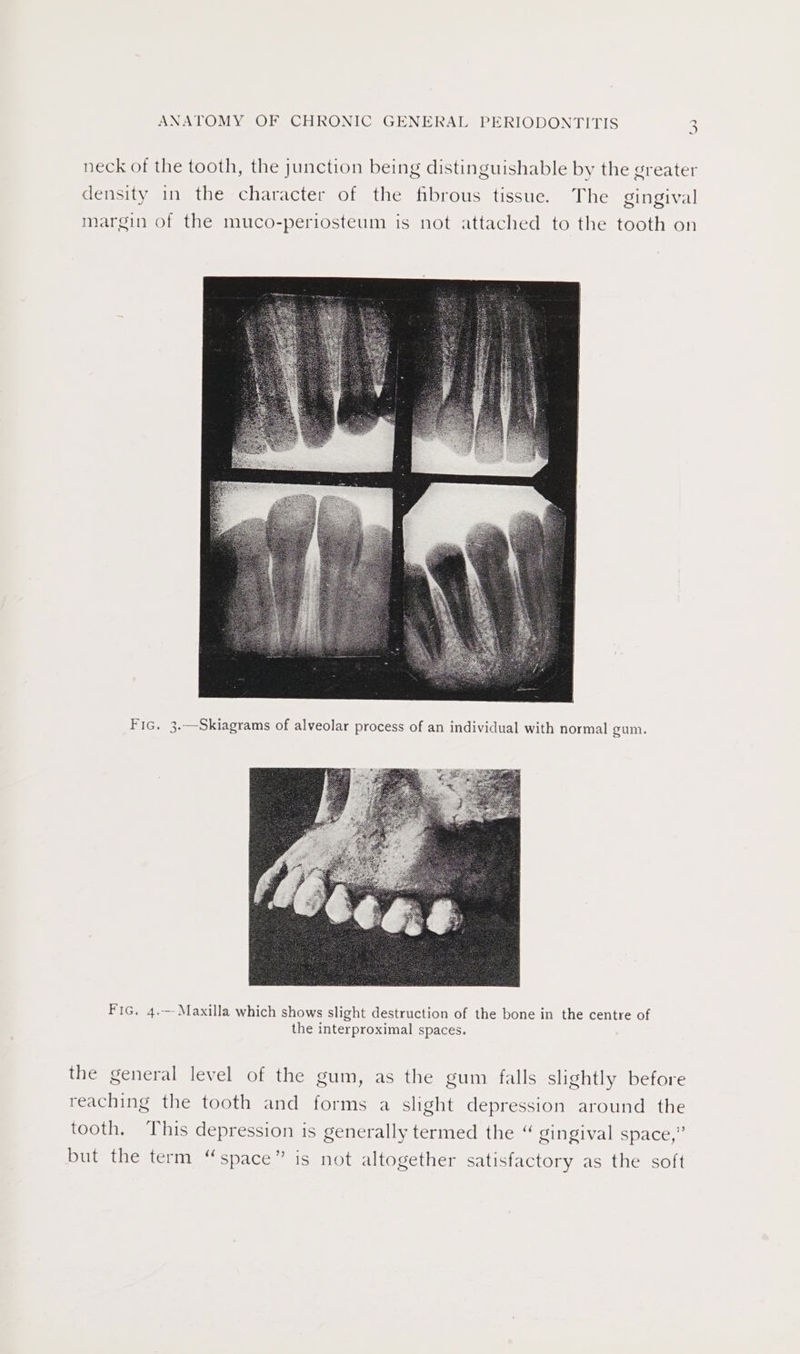 ANATOMY OF CHRONIC GENERAL PERIODONTITIS 3

neck of the tooth, the junction being distinguishable by the greater density in the character of the fibrous tissue. The gingival margin of the muco-periosteum is not attached to the tooth on

FIG. 3.—Skiagrams of alveolar process of an individual with normal gum.

FIG. 4.—Maxilla which shows slight destruction of the bone in the centre of the interproximal spaces.

the general level of the gum, as the gum falls slightly before reaching the tooth and forms a slight depression around the tooth. This depression is generally termed the "gingival space," but the term "space" is not altogether satisfactory as the soft